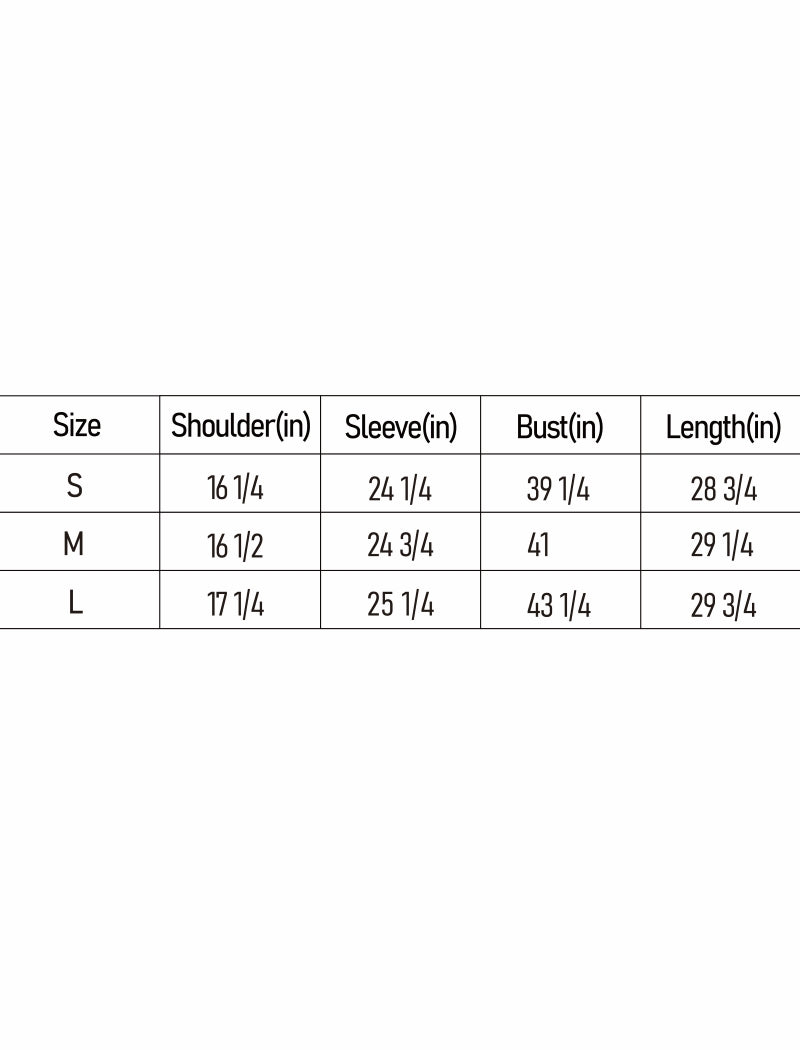 | Size | Shoulder(in) | Sleeve(in) | Bust(in) | Length(in) |
|---|---|---|---|---|
| S | 16 1/4 | 24 1/4 | 39 1/4 | 28 3/4 |
| M | 16 1/2 | 24 3/4 | 41 | 29 1/4 |
| L | 17 1/4 | 25 1/4 | 43 1/4 | 29 3/4 |